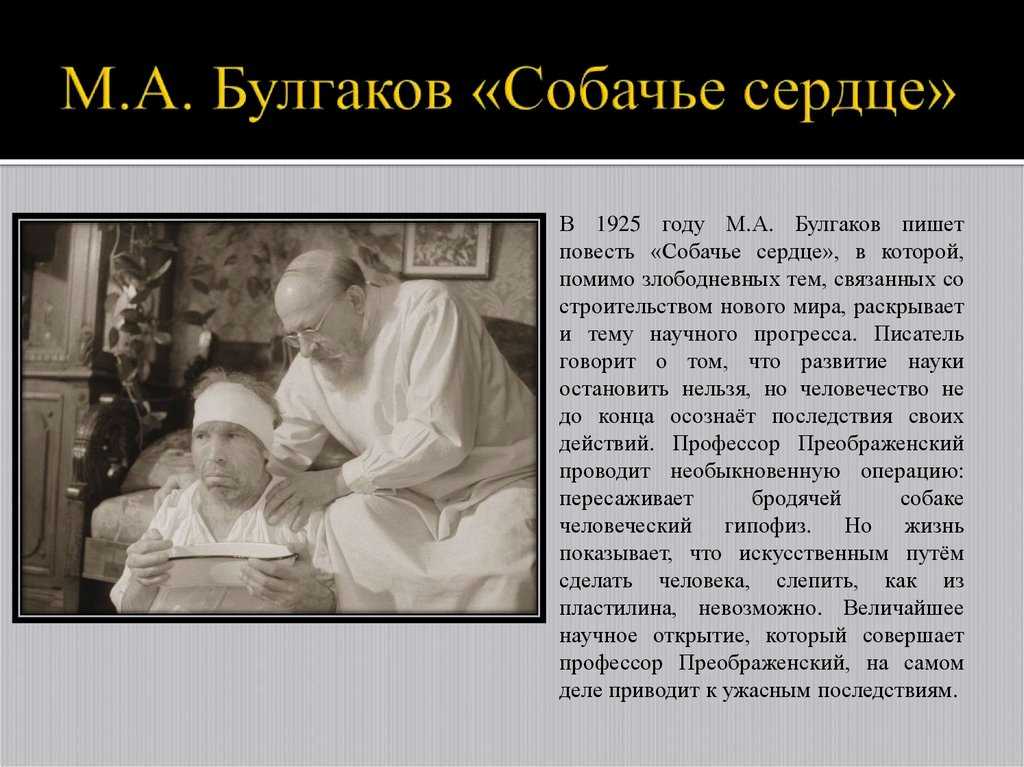 М.А. Булгаков «Собачье сердце»

В 1925 году М.А. Булгаков пишет повесть «Собачье сердце», в которой, помимо злободневных тем, связанных со строительством нового мира, раскрывает и тему научного прогресса. Писатель говорит о том, что развитие науки остановить нельзя, но человечество не до конца осознаёт последствия своих действий. Профессор Преображенский проводит необыкновенную операцию: пересаживает бродячей собаке человеческий гипофиз. Но жизнь показывает, что искусственным путём сделать человека, слепить, как из пластилина, невозможно. Величайшее научное открытие, который совершает профессор Преображенский, на самом деле приводит к ужасным последствиям.